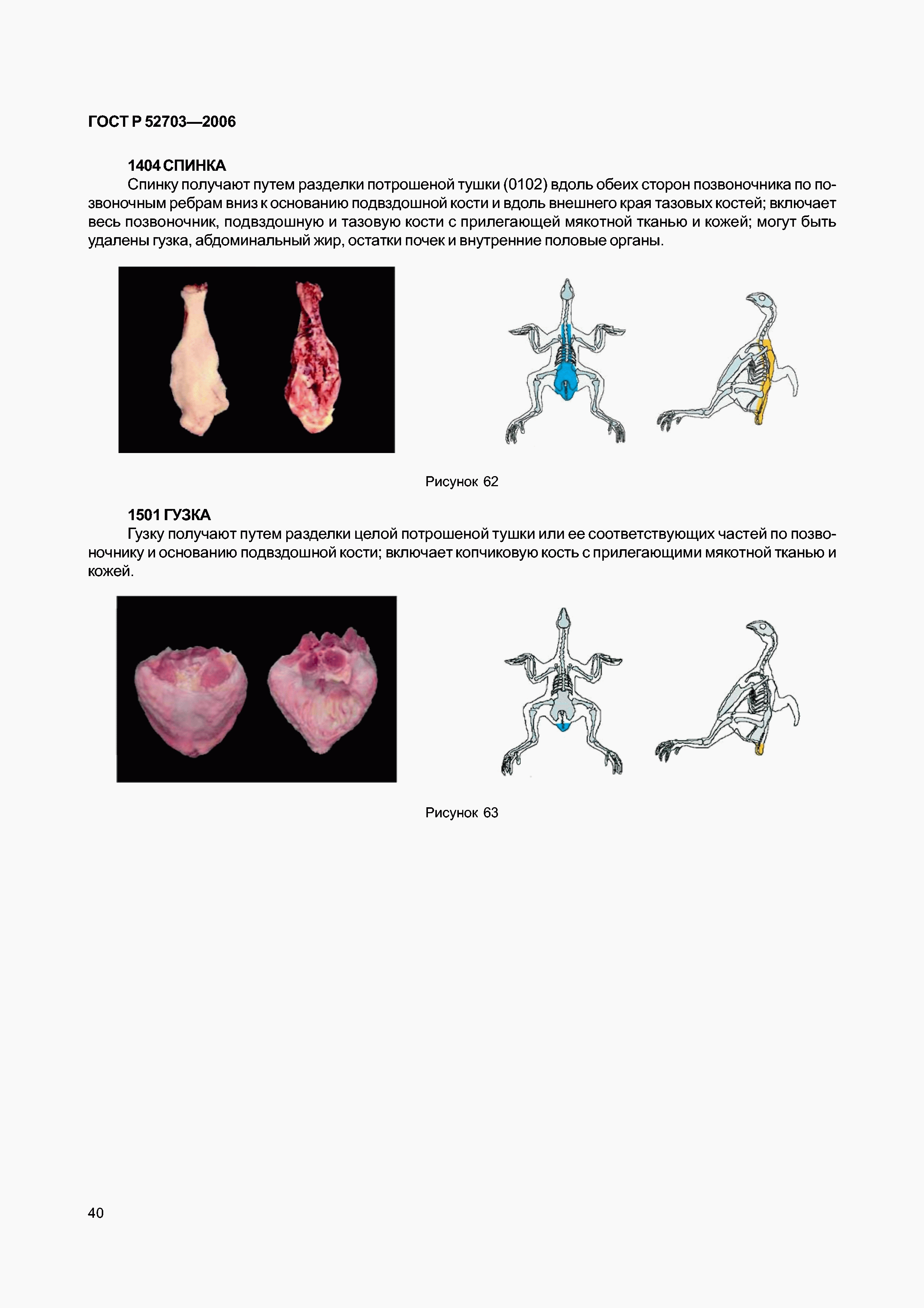 ГОСТ Р 52703—2006

1404 СПИНКА

Спинку получают путем разделки потрошеной тушки (0102) вдоль обеих сторон позвоночника по позвоночным ребрам вниз к основанию подвздошной кости и вдоль внешнего края тазовых костей; включает весь позвоночник, подвздошную и тазовую кости с прилегающей мякотной тканью и кожей; могут быть удалены гузка, абдоминальный жир, остатки почек и внутренние половые органы.

Рисунок 62

1501 ГУЗКА

Гузку получают путем разделки целой потрошеной тушки или ее соответствующих частей по позвоночнику и основанию подвздошной кости; включает копчиковую кость с прилегающими мякотной тканью и кожей.

Рисунок 63

40